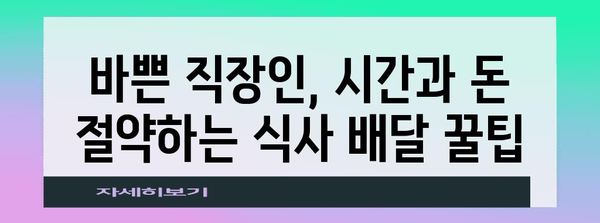 바쁜 직장인, 시간과 돈 절약하는 식사 배달 꿀팁

자세히보기